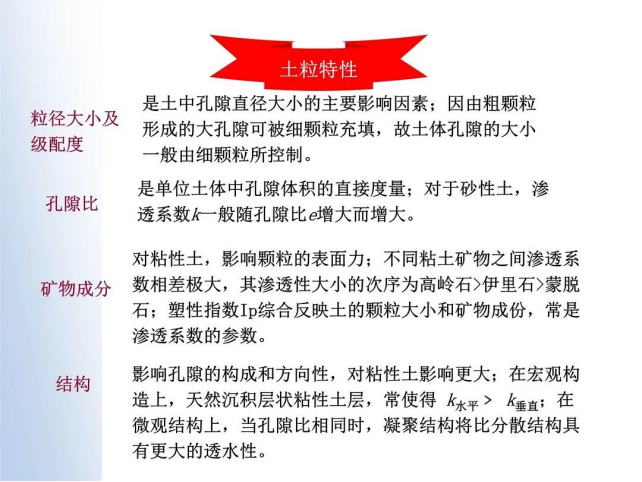 土粒特性

粒径大小及级配度

是土中孔隙直径大小的主要影响因素；因由粗颗粒形成的大孔隙可被细颗粒充填，故土体孔隙的大小一般由细颗粒所控制。

孔隙比

是单位土体中孔隙体积的直接度量；对于砂性土，渗透系数$k$一般随孔隙比$e$增大而增大。

矿物成分

对粘性土，影响颗粒的表面力；不同粘土矿物之间渗透系数相差极大，其渗透性大小的次序为高岭石>伊里石>蒙脱石；塑性指数Ip综合反映土的颗粒大小和矿物成份，常是渗透系数的参数。

结构

影响孔隙的构成和方向性，对粘性土影响更大；在宏观构造上，天然沉积层状粘性土层，常使得 $k_{水平} > k_{垂直}$；在微观结构上，当孔隙比相同时，凝聚结构将比分散结构具有更大的透水性。